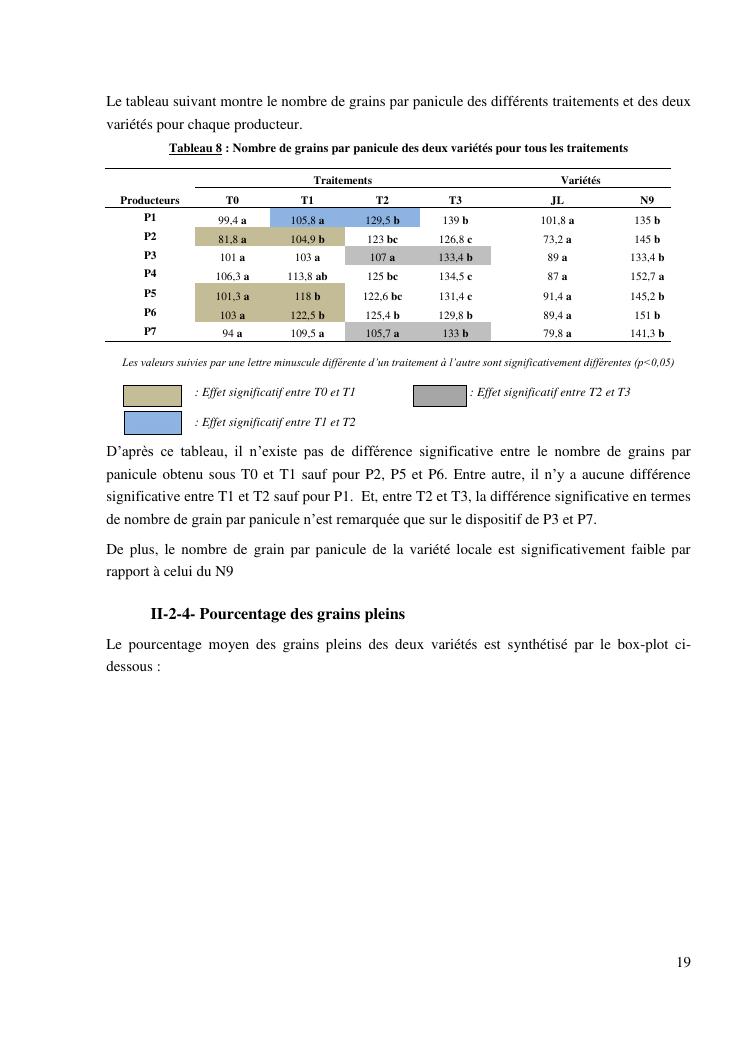 Le tableau suivant montre le nombre de grains par panicule des différents traitements et des deux variétés pour chaque producteur.

Tableau 8 : Nombre de grains par panicule des deux variétés pour tous les traitements

| | Traitements | | | | Variétés | |
|---|---|---|---|---|---|---|
| Producteurs | T0 | T1 | T2 | T3 | JL | N9 |
| P1 | 99,4 a | 105,8 a | 129,5 b | 139 b | 101,8 a | 135 b |
| P2 | 81,8 a | 104,9 b | 123 bc | 126,8 c | 73,2 a | 145 b |
| P3 | 101 a | 103 a | 107 a | 133,4 b | 89 a | 133,4 b |
| P4 | 106,3 a | 113,8 ab | 125 bc | 134,5 c | 87 a | 152,7 a |
| P5 | 101,3 a | 118 b | 122,6 bc | 131,4 c | 91,4 a | 145,2 b |
| P6 | 103 a | 122,5 b | 125,4 b | 129,8 b | 89,4 a | 151 b |
| P7 | 94 a | 109,5 a | 105,7 a | 133 b | 79,8 a | 141,3 b |

Les valeurs suivies par une lettre minuscule différente d'un traitement à l'autre sont significativement différentes (p<0,05)

: Effet significatif entre T0 et T1

: Effet significatif entre T2 et T3

: Effet significatif entre T1 et T2

D'après ce tableau, il n'existe pas de différence significative entre le nombre de grains par panicule obtenu sous T0 et T1 sauf pour P2, P5 et P6. Entre autre, il n'y a aucune différence significative entre T1 et T2 sauf pour P1. Et, entre T2 et T3, la différence significative en termes de nombre de grain par panicule n'est remarquée que sur le dispositif de P3 et P7.

De plus, le nombre de grain par panicule de la variété locale est significativement faible par rapport à celui du N9

II-2-4- Pourcentage des grains pleins

Le pourcentage moyen des grains pleins des deux variétés est synthétisé par le box-plot ci-dessous :

19